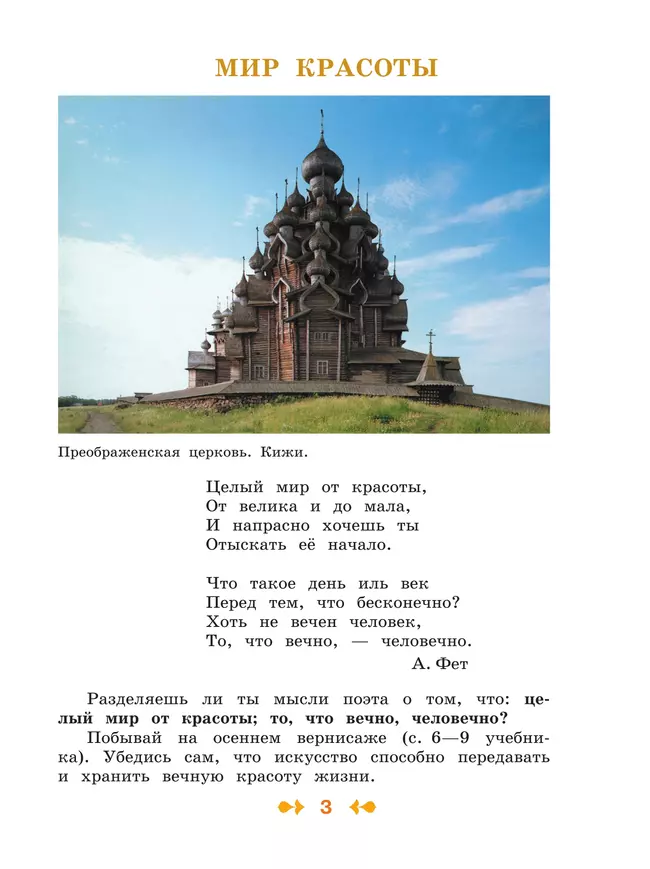 МИР КРАСОТЫ

Преображенская церковь. Кижи.

Целый мир от красоты,
От велика и до мала,
И напрасно хочешь ты
Отыскать её начало.

Что такое день иль век
Перед тем, что бесконечно?
Хоть не вечен человек,
То, что вечно, — человечно.
А. Фет

Разделяешь ли ты мысли поэта о том, что: целый мир от красоты; то, что вечно, человечно?

Побывай на осеннем вернисаже (с. 6—9 учебника). Убедись сам, что искусство способно передавать и хранить вечную красоту жизни.

3